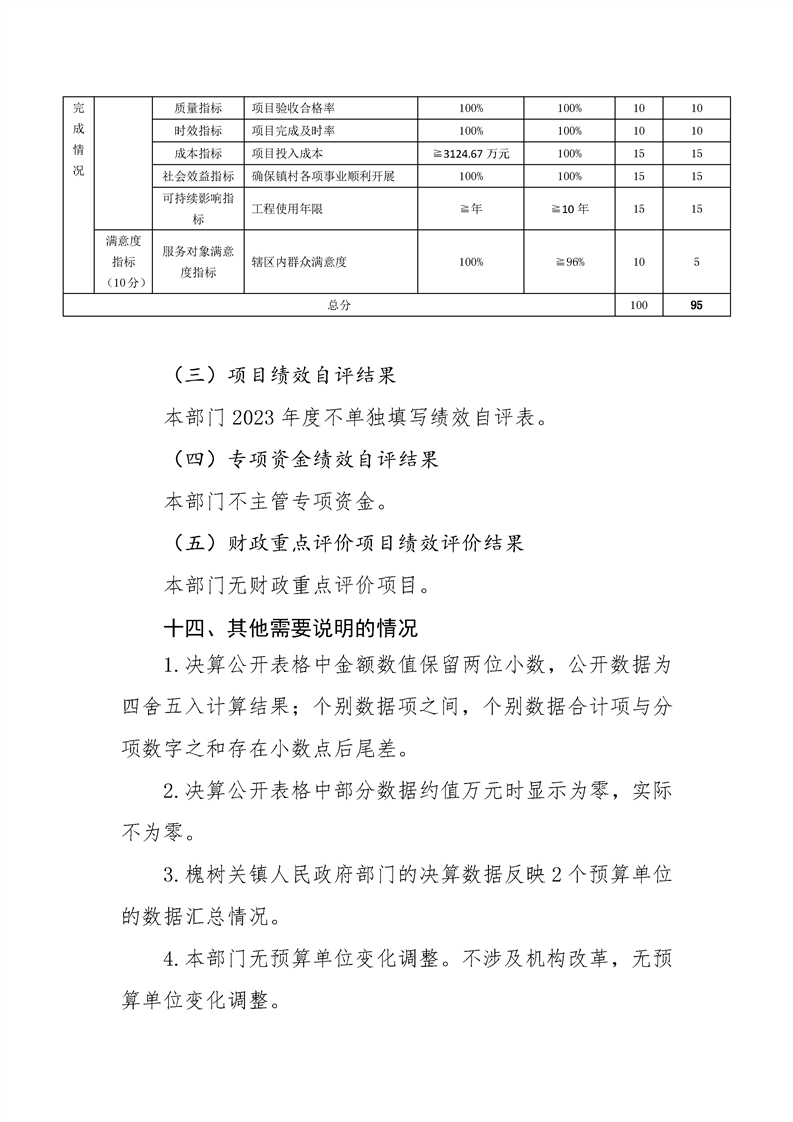 | 完成情况 | | 质量指标 | 项目验收合格率 | 100% | 100% | 10 | 10 |
|---|---|---|---|---|---|---|---|
| | | 时效指标 | 项目完成及时率 | 100% | 100% | 10 | 10 |
| | | 成本指标 | 项目投入成本 | ≦3124.67 万元 | 100% | 15 | 15 |
| | | 社会效益指标 | 确保镇村各项事业顺利开展 | 100% | 100% | 15 | 15 |
| | | 可持续影响指标 | 工程使用年限 | ≧年 | ≧10 年 | 15 | 15 |
| | 满意度指标（10分） | 服务对象满意度指标 | 辖区内群众满意度 | 100% | ≧96% | 10 | 5 |
| 总分 | | | | | | 100 | 95 |

（三）项目绩效自评结果

本部门 2023 年度不单独填写绩效自评表。

（四）专项资金绩效自评结果

本部门不主管专项资金。

（五）财政重点评价项目绩效评价结果

本部门无财政重点评价项目。

十四、其他需要说明的情况

1.决算公开表格中金额数值保留两位小数，公开数据为四舍五入计算结果；个别数据项之间，个别数据合计项与分项数字之和存在小数点后尾差。

2.决算公开表格中部分数据约值万元时显示为零，实际不为零。

3.槐树关镇人民政府部门的决算数据反映 2 个预算单位的数据汇总情况。

4.本部门无预算单位变化调整。不涉及机构改革，无预算单位变化调整。